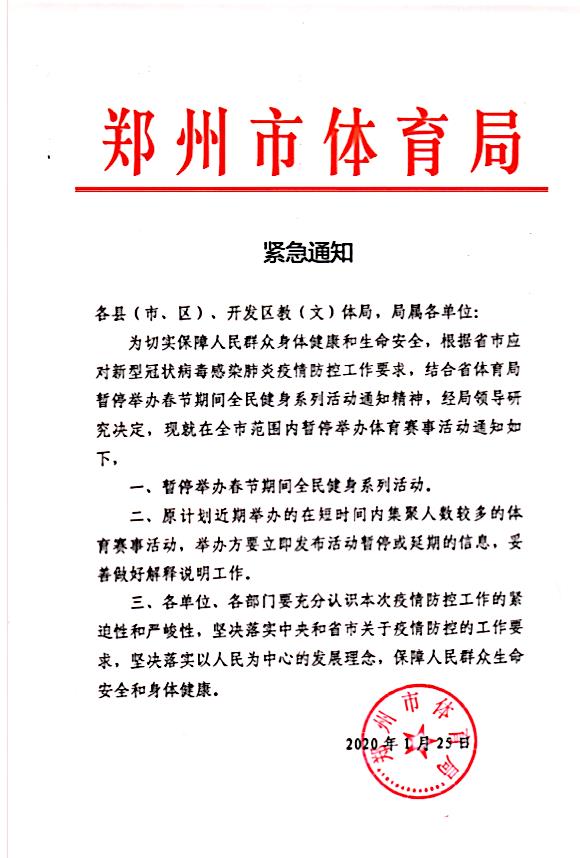 郑州市体育局

紧急通知

各县（市、区）、开发区教（文）体局，局属各单位：

为切实保障人民群众身体健康和生命安全，根据省市应对新型冠状病毒感染肺炎疫情防控工作要求，结合省体育局暂停举办春节期间全民健身系列活动通知精神，经局领导研究决定，现就在全市范围内暂停举办体育赛事活动通知如下，

一、暂停举办春节期间全民健身系列活动。

二、原计划近期举办的在短时间内集聚人数较多的体育赛事活动，举办方要立即发布活动暂停或延期的信息，妥善做好解释说明工作。

三、各单位、各部门要充分认识本次疫情防控工作的紧迫性和严峻性，坚决落实中央和省市关于疫情防控的工作要求，坚决落实以人民为中心的发展理念，保障人民群众生命安全和身体健康。

郑州市体育局

2020年1月25日